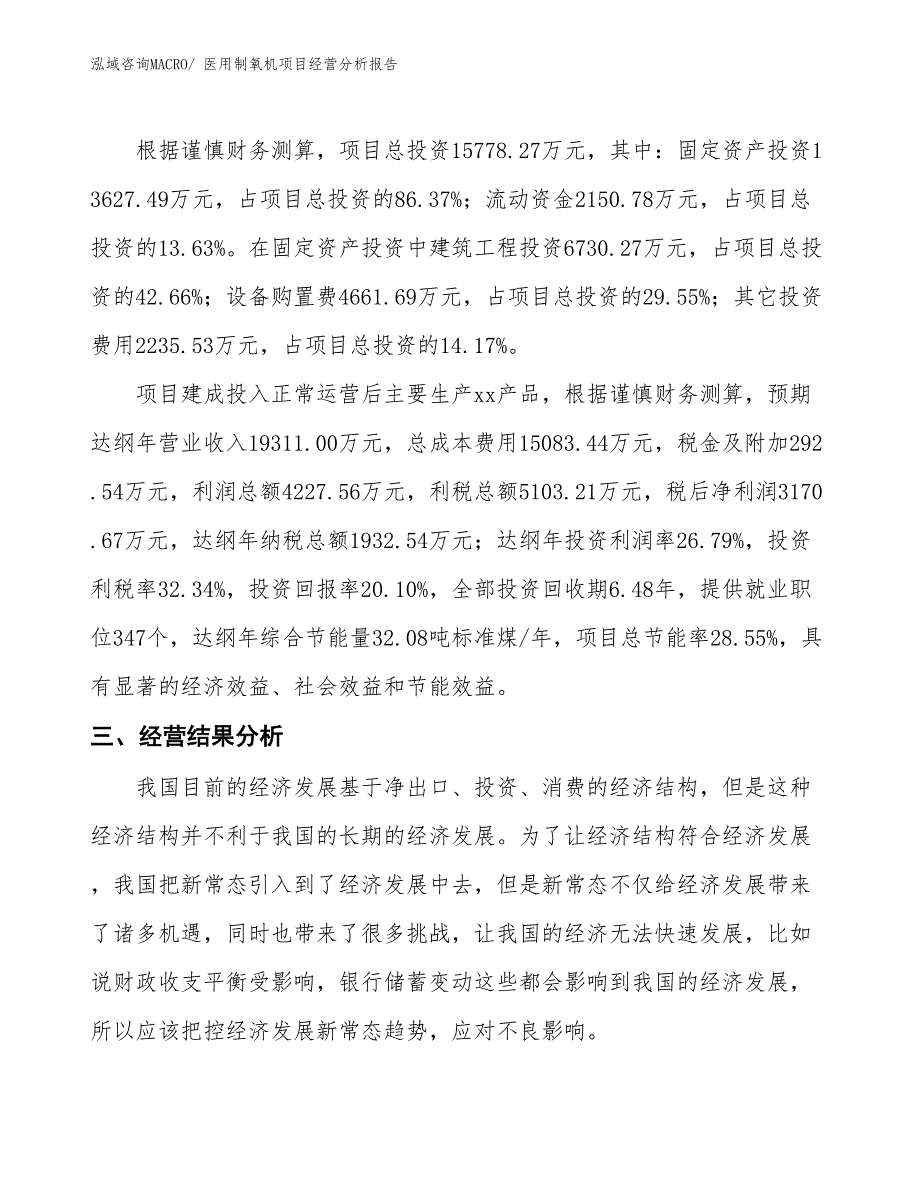 泓域咨询MACRO/ 医用制氧机项目经营分析报告

根据谨慎财务测算，项目总投资15778.27万元，其中：固定资产投资13627.49万元，占项目总投资的86.37%；流动资金2150.78万元，占项目总投资的13.63%。在固定资产投资中建筑工程投资6730.27万元，占项目总投资的42.66%；设备购置费4661.69万元，占项目总投资的29.55%；其它投资费用2235.53万元，占项目总投资的14.17%。

项目建成投入正常运营后主要生产xx产品，根据谨慎财务测算，预期达纲年营业收入19311.00万元，总成本费用15083.44万元，税金及附加292.54万元，利润总额4227.56万元，利税总额5103.21万元，税后净利润3170.67万元，达纲年纳税总额1932.54万元；达纲年投资利润率26.79%，投资利税率32.34%，投资回报率20.10%，全部投资回收期6.48年，提供就业职位347个，达纲年综合节能量32.08吨标准煤/年，项目总节能率28.55%，具有显著的经济效益、社会效益和节能效益。

三、经营结果分析

我国目前的经济发展基于净出口、投资、消费的经济结构，但是这种经济结构并不利于我国的长期的经济发展。为了让经济结构符合经济发展，我国把新常态引入到了经济发展中去，但是新常态不仅给经济发展带来了诸多机遇，同时也带来了很多挑战，让我国的经济无法快速发展，比如说财政收支平衡受影响，银行储蓄变动这些都会影响到我国的经济发展，所以应该把控经济发展新常态趋势，应对不良影响。